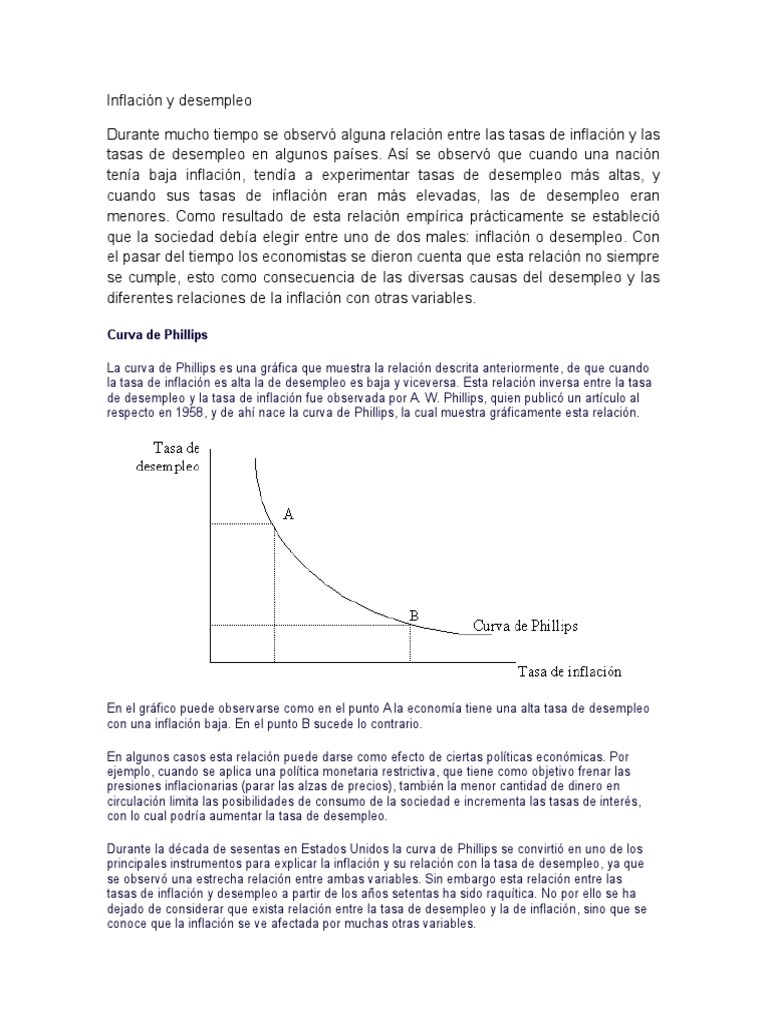 Inflación y desempleo

Durante mucho tiempo se observó alguna relación entre las tasas de inflación y las tasas de desempleo en algunos países. Así se observó que cuando una nación tenía baja inflación, tendía a experimentar tasas de desempleo más altas, y cuando sus tasas de inflación eran más elevadas, las de desempleo eran menores. Como resultado de esta relación empírica prácticamente se estableció que la sociedad debía elegir entre uno de dos males: inflación o desempleo. Con el pasar del tiempo los economistas se dieron cuenta que esta relación no siempre se cumple, esto como consecuencia de las diversas causas del desempleo y las diferentes relaciones de la inflación con otras variables.

Curva de Phillips

La curva de Phillips es una gráfica que muestra la relación descrita anteriormente, de que cuando la tasa de inflación es alta la de desempleo es baja y viceversa. Esta relación inversa entre la tasa de desempleo y la tasa de inflación fue observada por A. W. Phillips, quien publicó un artículo al respecto en 1958, y de ahí nace la curva de Phillips, la cual muestra gráficamente esta relación.

Tasa de desempleo

A

B

Curva de Phillips

Tasa de inflación

En el gráfico puede observarse como en el punto A la economía tiene una alta tasa de desempleo con una inflación baja. En el punto B sucede lo contrario.

En algunos casos esta relación puede darse como efecto de ciertas políticas económicas. Por ejemplo, cuando se aplica una política monetaria restrictiva, que tiene como objetivo frenar las presiones inflacionarias (parar las alzas de precios), también la menor cantidad de dinero en circulación limita las posibilidades de consumo de la sociedad e incrementa las tasas de interés, con lo cual podría aumentar la tasa de desempleo.

Durante la década de sesentas en Estados Unidos la curva de Phillips se convirtió en uno de los principales instrumentos para explicar la inflación y su relación con la tasa de desempleo, ya que se observó una estrecha relación entre ambas variables. Sin embargo esta relación entre las tasas de inflación y desempleo a partir de los años setentas ha sido raquítica. No por ello se ha dejado de considerar que exista relación entre la tasa de desempleo y la de inflación, sino que se conoce que la inflación se ve afectada por muchas otras variables.